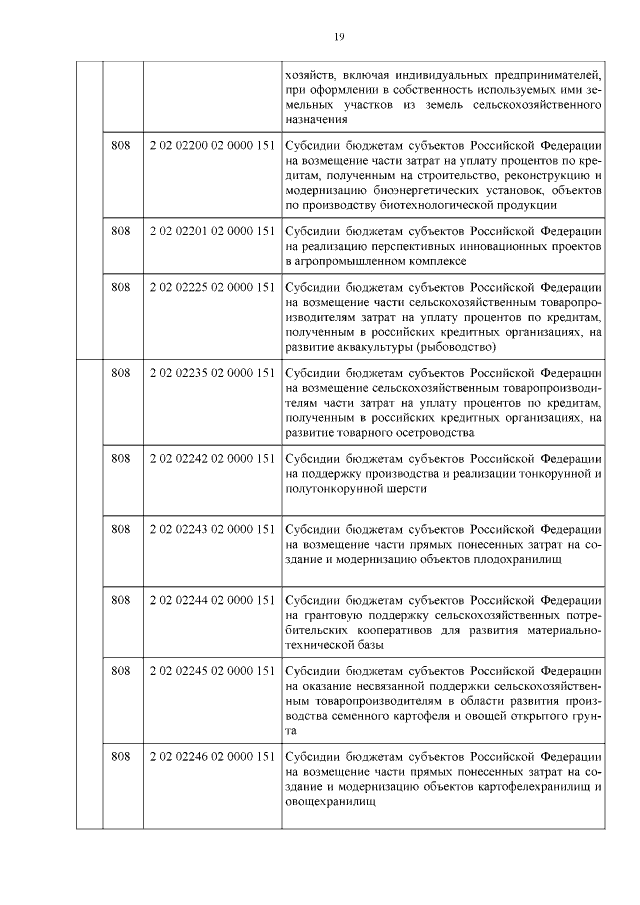 19

| | | | |
|---|---|---|---|
| | | | хозяйств, включая индивидуальных предпринимателей, при оформлении в собственность используемых ими земельных участков из земель сельскохозяйственного назначения |
| | 808 | 2 02 02200 02 0000 151 | Субсидии бюджетам субъектов Российской Федерации на возмещение части затрат на уплату процентов по кредитам, полученным на строительство, реконструкцию и модернизацию биоэнергетических установок, объектов по производству биотехнологической продукции |
| | 808 | 2 02 02201 02 0000 151 | Субсидии бюджетам субъектов Российской Федерации на реализацию перспективных инновационных проектов в агропромышленном комплексе |
| | 808 | 2 02 02225 02 0000 151 | Субсидии бюджетам субъектов Российской Федерации на возмещение части сельскохозяйственным товаропроизводителям затрат на уплату процентов по кредитам, полученным в российских кредитных организациях, на развитие аквакультуры (рыбоводство) |
| | 808 | 2 02 02235 02 0000 151 | Субсидии бюджетам субъектов Российской Федерации на возмещение сельскохозяйственным товаропроизводителям части затрат на уплату процентов по кредитам, полученным в российских кредитных организациях, на развитие товарного осетроводства |
| | 808 | 2 02 02242 02 0000 151 | Субсидии бюджетам субъектов Российской Федерации на поддержку производства и реализации тонкорунной и полутонкорунной шерсти |
| | 808 | 2 02 02243 02 0000 151 | Субсидии бюджетам субъектов Российской Федерации на возмещение части прямых понесенных затрат на создание и модернизацию объектов плодохранилищ |
| | 808 | 2 02 02244 02 0000 151 | Субсидии бюджетам субъектов Российской Федерации на грантовую поддержку сельскохозяйственных потребительских кооперативов для развития материально-технической базы |
| | 808 | 2 02 02245 02 0000 151 | Субсидии бюджетам субъектов Российской Федерации на оказание несвязанной поддержки сельскохозяйственным товаропроизводителям в области развития производства семенного картофеля и овощей открытого грунта |
| | 808 | 2 02 02246 02 0000 151 | Субсидии бюджетам субъектов Российской Федерации на возмещение части прямых понесенных затрат на создание и модернизацию объектов картофелехранилищ и овощехранилищ |